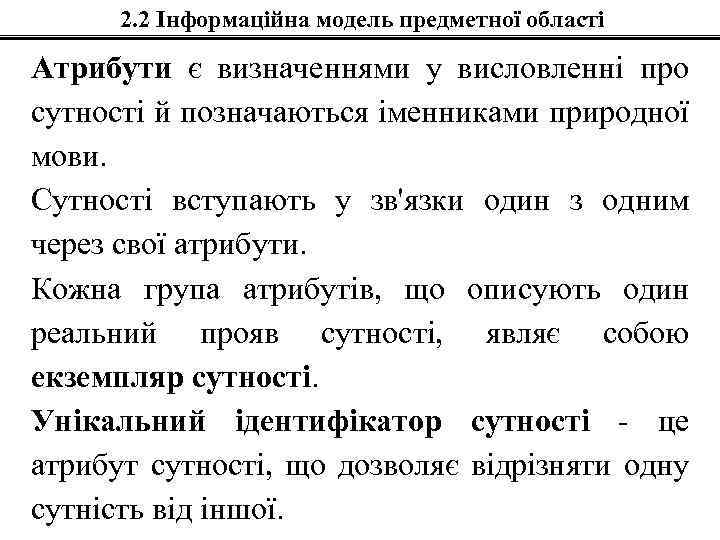 2.2 Інформаційна модель предметної області

Атрибути є визначеннями у висловленні про сутності й позначаються іменниками природної мови.

Сутності вступають у зв'язки один з одним через свої атрибути.

Кожна група атрибутів, що описують один реальний прояв сутності, являє собою екземпляр сутності.

Унікальний ідентифікатор сутності - це атрибут сутності, що дозволяє відрізняти одну сутність від іншої.